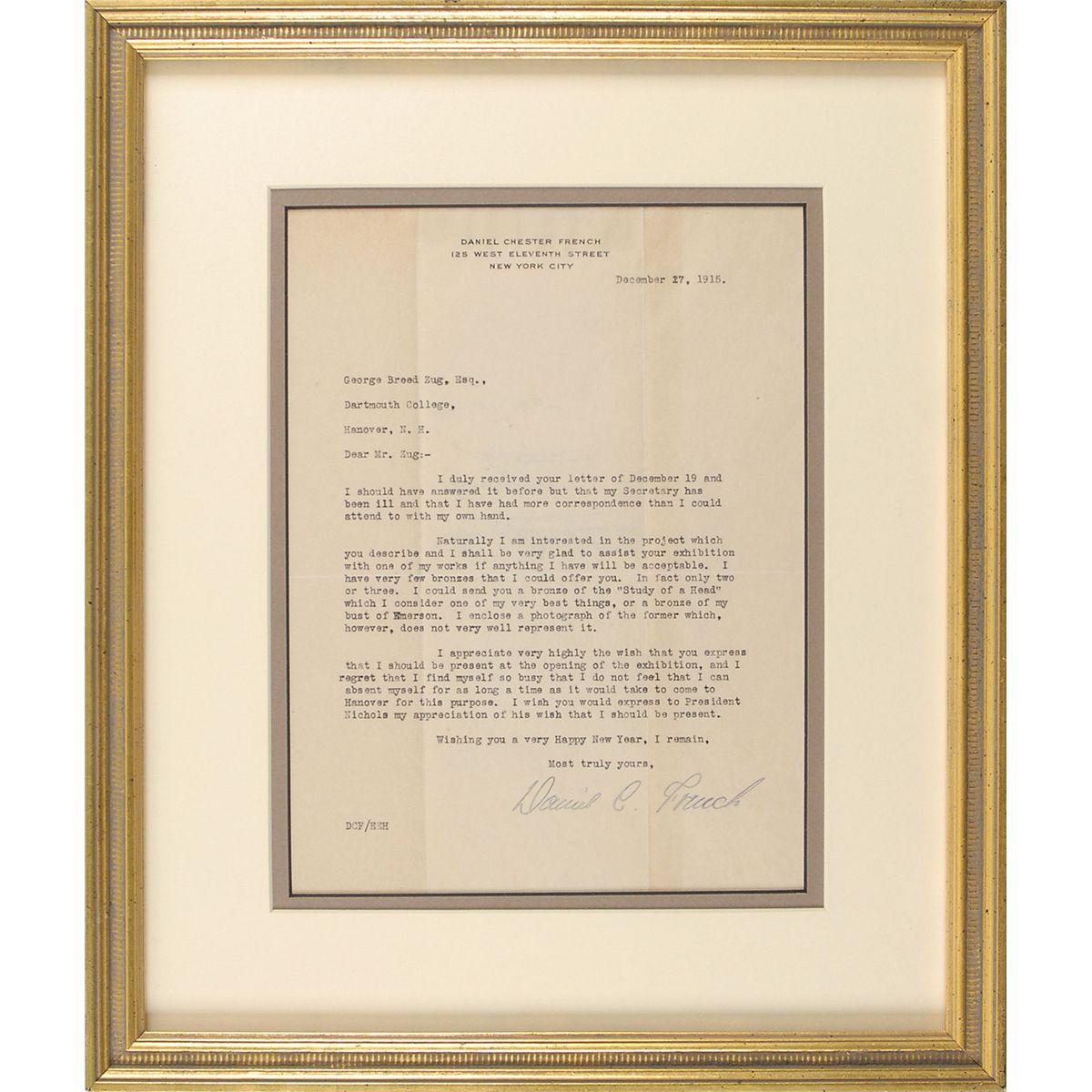 DANIEL CHESTER FRENCH
125 WEST ELEVENTH STREET
NEW YORK CITY

December 27, 1915.

George Breed Zug, Esq.,

Dartmouth College,

Hanover, N. H.

Dear Mr. Zug:-

I duly received your letter of December 19 and I should have answered it before but that my Secretary has been ill and that I have had more correspondence than I could attend to with my own hand.

Naturally I am interested in the project which you describe and I shall be very glad to assist your exhibition with one of my works if anything I have will be acceptable. I have very few bronzes that I could offer you. In fact only two or three. I could send you a bronze of the "Study of a Head" which I consider one of my very best things, or a bronze of my bust of Emerson. I enclose a photograph of the former which, however, does not very well represent it.

I appreciate very highly the wish that you express that I should be present at the opening of the exhibition, and I regret that I find myself so busy that I do not feel that I can absent myself for as long a time as it would take to come to Hanover for this purpose. I wish you would express to President Nichols my appreciation of his wish that I should be present.

Wishing you a very Happy New Year, I remain,

Most truly yours,

Daniel C. French

DCF/EEH